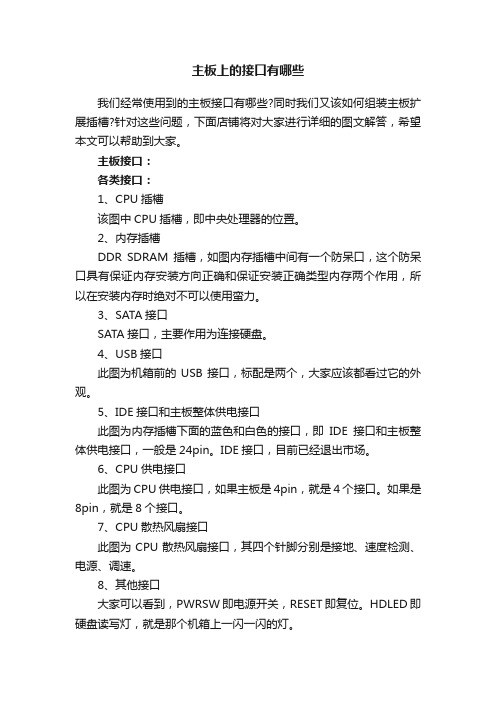 主板上的接口有哪些

我们经常使用到的主板接口有哪些?同时我们又该如何组装主板扩展插槽?针对这些问题，下面店铺将对大家进行详细的图文解答，希望本文可以帮助到大家。

主板接口：

各类接口：

1、CPU 插槽

该图中 CPU 插槽，即中央处理器的位置。

2、内存插槽

DDR SDRAM 插槽，如图内存插槽中间有一个防呆口，这个防呆口具有保证内存安装方向正确和保证安装正确类型内存两个作用，所以在安装内存时绝对不可以使用蛮力。

3、SATA 接口

SATA 接口，主要作用为连接硬盘。

4、USB 接口

此图为机箱前的 USB 接口，标配是两个，大家应该都看过它的外观。

5、IDE 接口和主板整体供电接口

此图为内存插槽下面的蓝色和白色的接口，即 IDE 接口和主板整体供电接口，一般是 24pin。IDE 接口，目前已经退出市场。

6、CPU 供电接口

此图为 CPU 供电接口，如果主板是 4pin，就是 4 个接口。如果是 8pin，就是 8 个接口。

7、CPU 散热风扇接口

此图为 CPU 散热风扇接口，其四个针脚分别是接地、速度检测、电源、调速。

8、其他接口

大家可以看到，PWRSW 即电源开关，RESET 即复位。HDLED 即硬盘读写灯，就是那个机箱上一闪一闪的灯。